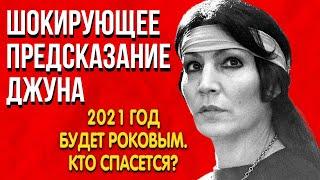 ШОКИРУЮЩЕЕ ПРЕДСКАЗАНИЕ ДЖУНА

2021 ГОД БУДЕТ РОКОВЫМ. КТО СПАСЕТСЯ?